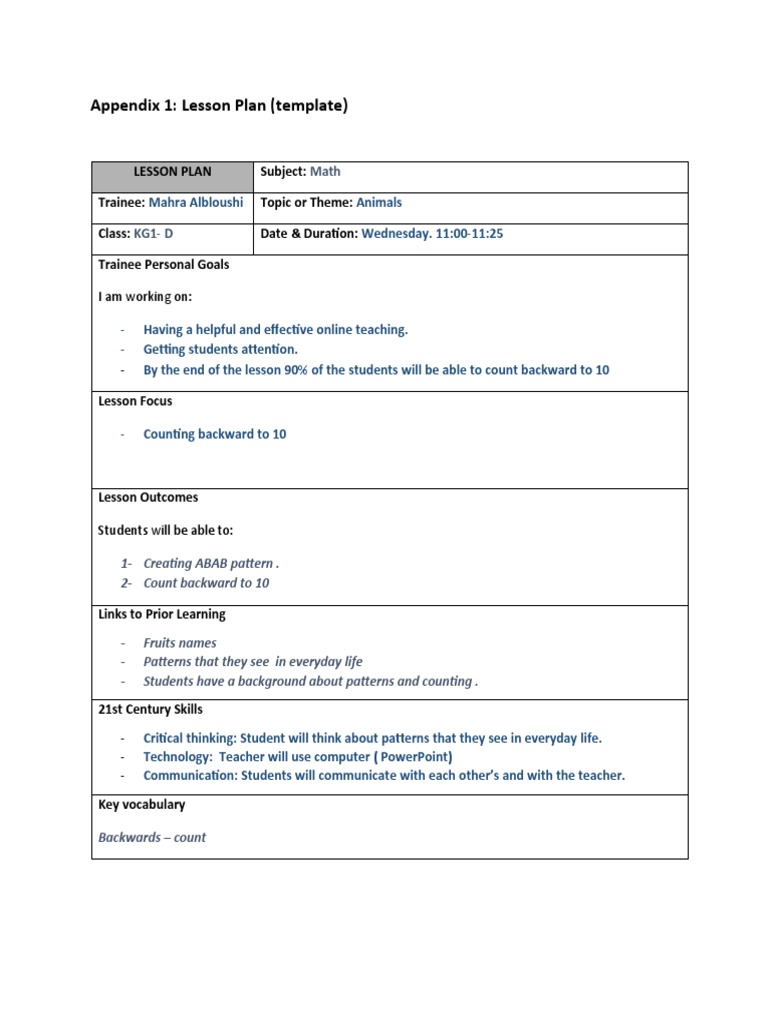 Appendix 1: Lesson Plan (template)

| LESSON PLAN | Subject: Math |
|---|---|
| Trainee: Mahra Albloushi | Topic or Theme: Animals |
| Class: KG1- D | Date & Duration: Wednesday. 11:00-11:25 |

Trainee Personal Goals

I am working on:

- Having a helpful and effective online teaching.
- Getting students attention.
- By the end of the lesson 90% of the students will be able to count backward to 10

Lesson Focus

- Counting backward to 10

Lesson Outcomes

Students will be able to:

1- Creating ABAB pattern .
2- Count backward to 10

Links to Prior Learning

- Fruits names
- Patterns that they see in everyday life
- Students have a background about patterns and counting .

21st Century Skills

- Critical thinking: Student will think about patterns that they see in everyday life.
- Technology: Teacher will use computer ( PowerPoint)
- Communication: Students will communicate with each other's and with the teacher.

Key vocabulary

Backwards – count